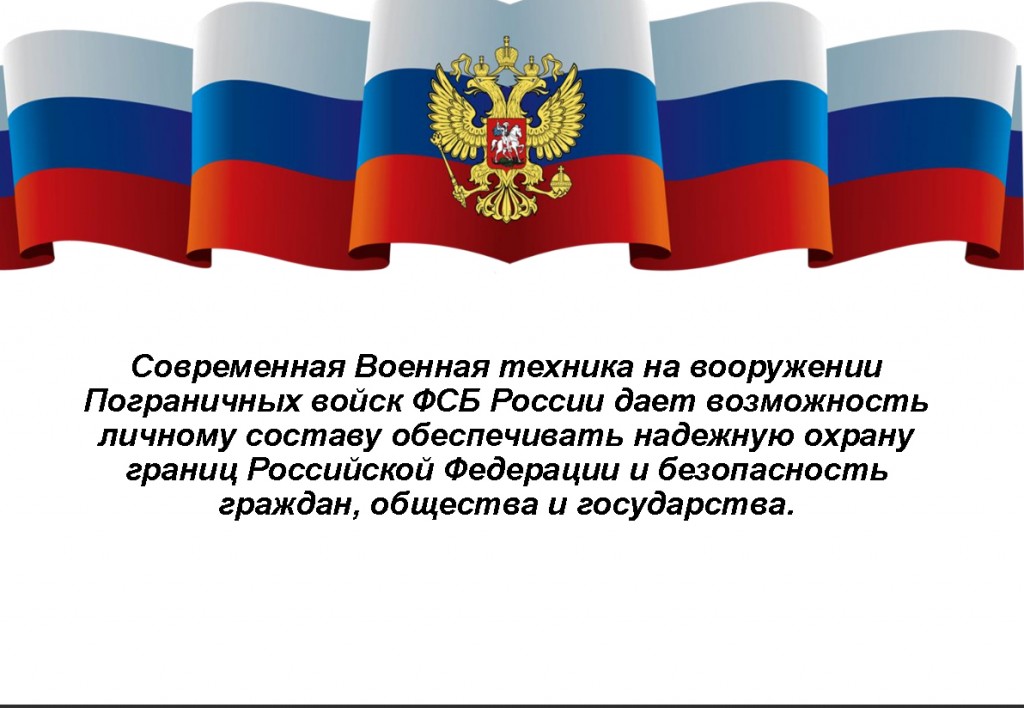 Современная Военная техника на вооружении Пограничных войск ФСБ России дает возможность личному составу обеспечивать надежную охрану границ Российской Федерации и безопасность граждан, общества и государства.